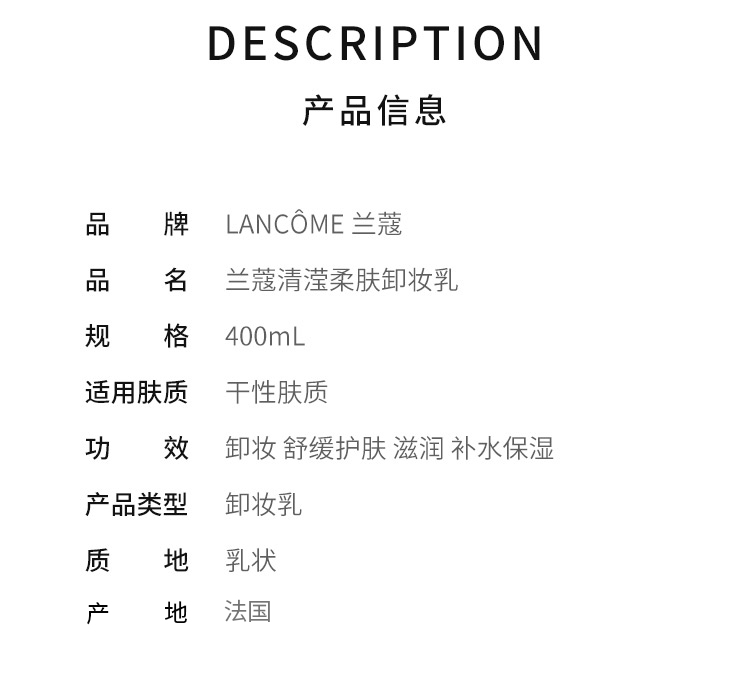 DESCRIPTION
产品信息

| 品　　牌 | LANCÔME 兰蔻 |
|---|---|
| 品　　名 | 兰蔻清滢柔肤卸妆乳 |
| 规　　格 | 400mL |
| 适用肤质 | 干性肤质 |
| 功　　效 | 卸妆 舒缓护肤 滋润 补水保湿 |
| 产品类型 | 卸妆乳 |
| 质　　地 | 乳状 |
| 产　　地 | 法国 |